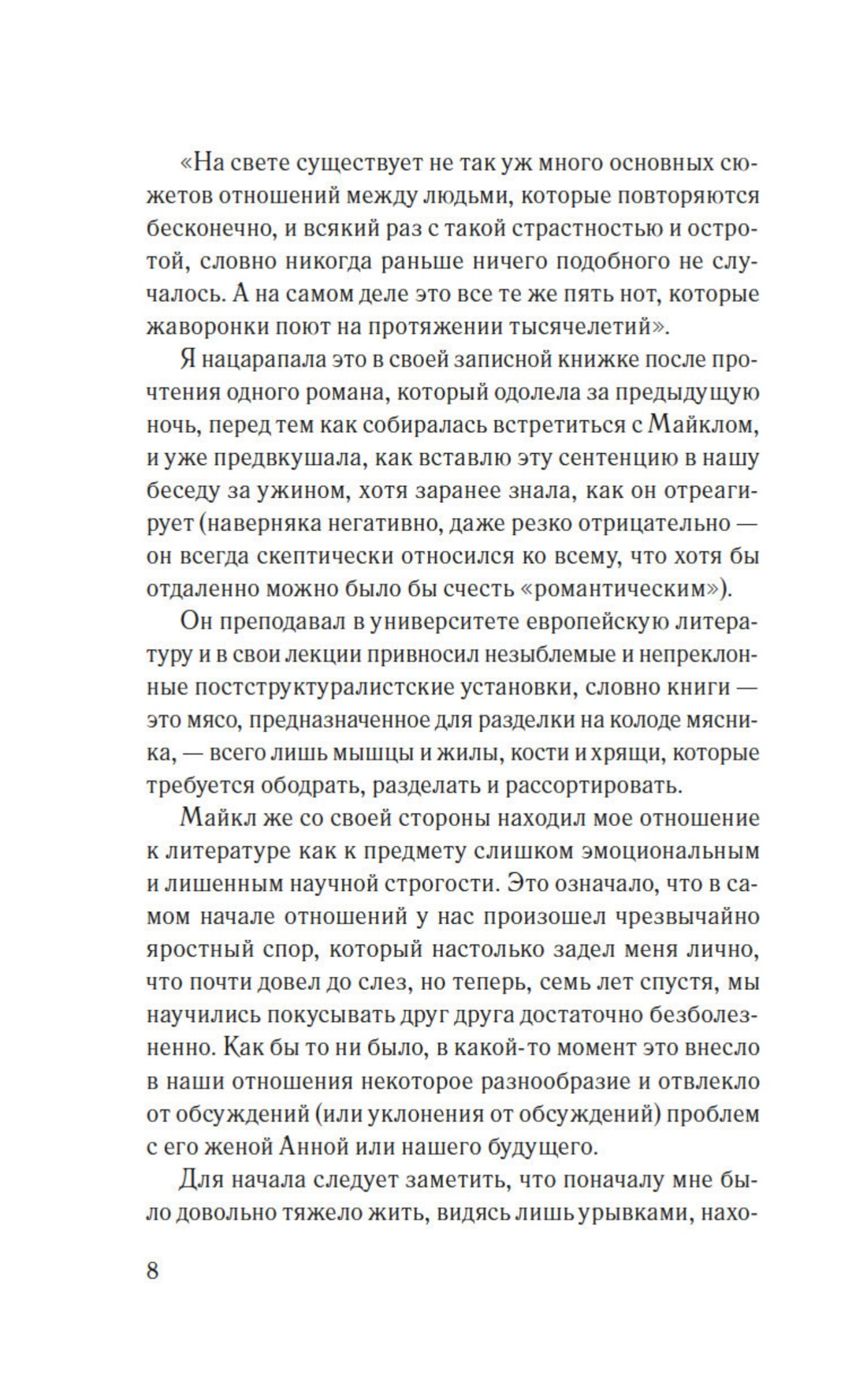 «На свете существует не так уж много основных сюжетов отношений между людьми, которые повторяются бесконечно, и всякий раз с такой страстностью и остротой, словно никогда раньше ничего подобного не случалось. А на самом деле это все те же пять нот, которые жаворонки поют на протяжении тысячелетий».

Я нацарапала это в своей записной книжке после прочтения одного романа, который одолела за предыдущую ночь, перед тем как собиралась встретиться с Майклом, и уже предвкушала, как вставлю эту сентенцию в нашу беседу за ужином, хотя заранее знала, как он отреагирует (наверняка негативно, даже резко отрицательно — он всегда скептически относился ко всему, что хотя бы отдаленно можно было бы счесть «романтическим»).

Он преподавал в университете европейскую литературу и в свои лекции привносил незыблемые и непреклонные постструктуралистские установки, словно книги — это мясо, предназначенное для разделки на колоде мясника, — всего лишь мышцы и жилы, кости и хрящи, которые требуется ободрать, разделать и рассортировать.

Майкл же со своей стороны находил мое отношение к литературе как к предмету слишком эмоциональным и лишенным научной строгости. Это означало, что в самом начале отношений у нас произошел чрезвычайно яростный спор, который настолько задел меня лично, что почти довел до слез, но теперь, семь лет спустя, мы научились покусывать друг друга достаточно безболезненно. Как бы то ни было, в какой-то момент это внесло в наши отношения некоторое разнообразие и отвлекло от обсуждений (или уклонения от обсуждений) проблем с его женой Анной или нашего будущего.

Для начала следует заметить, что поначалу мне было довольно тяжело жить, видясь лишь урывками, нахо-

8